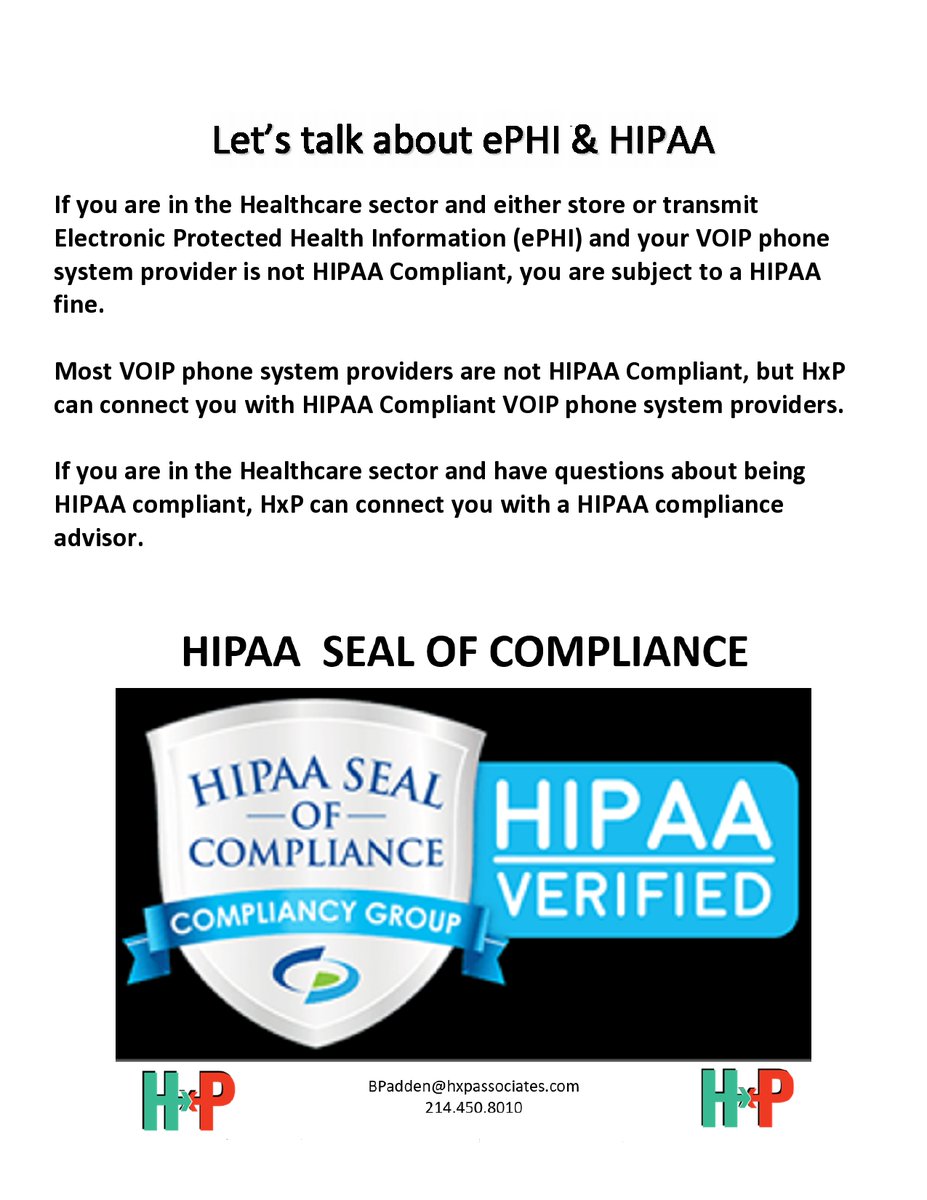 Let's talk about ePHI & HIPAA

If you are in the Healthcare sector and either store or transmit Electronic Protected Health Information (ePHI) and your VOIP phone system provider is not HIPAA Compliant, you are subject to a HIPAA fine.

Most VOIP phone system providers are not HIPAA Compliant, but HxP can connect you with HIPAA Compliant VOIP phone system providers.

If you are in the Healthcare sector and have questions about being HIPAA compliant, HxP can connect you with a HIPAA compliance advisor.

HIPAA SEAL OF COMPLIANCE

HIPAA SEAL
—OF—
COMPLIANCE
COMPLIANCY GROUP

HIPAA
VERIFIED

HxP

BPadden@hxpassociates.com
214.450.8010

HxP